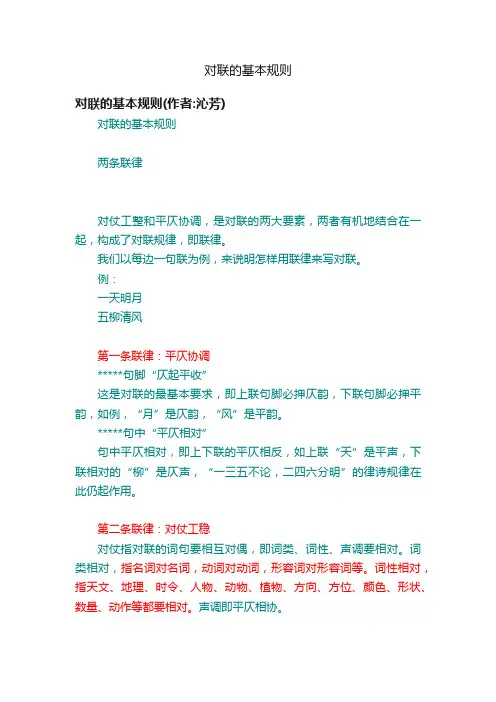 对联的基本规则

对联的基本规则(作者:沁芳)

对联的基本规则

两条联律

对仗工整和平仄协调，是对联的两大要素，两者有机地结合在一起，构成了对联规律，即联律。

我们以每边一句联为例，来说明怎样用联律来写对联。

例：

一天明月

五柳清风

第一条联律：平仄协调

*****句脚“仄起平收”

这是对联的最基本要求，即上联句脚必押仄韵，下联句脚必押平韵，如例，“月”是仄韵，“风”是平韵。

*****句中“平仄相对”

句中平仄相对，即上下联的平仄相反，如上联“天”是平声，下联相对的“柳”是仄声，“一三五不论，二四六分明”的律诗规律在此仍起作用。

第二条联律：对仗工稳

对仗指对联的词句要相互对偶，即词类、词性、声调要相对。词类相对，指名词对名词，动词对动词，形容词对形容词等。词性相对，指天文、地理、时令、人物、动物、植物、方向、方位、颜色、形状、数量、动作等都要相对。声调即平仄相协。